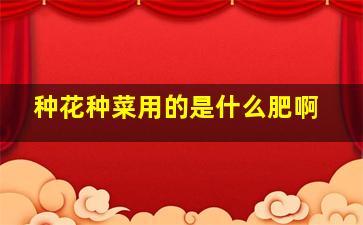 种花种菜用的是什么肥啊